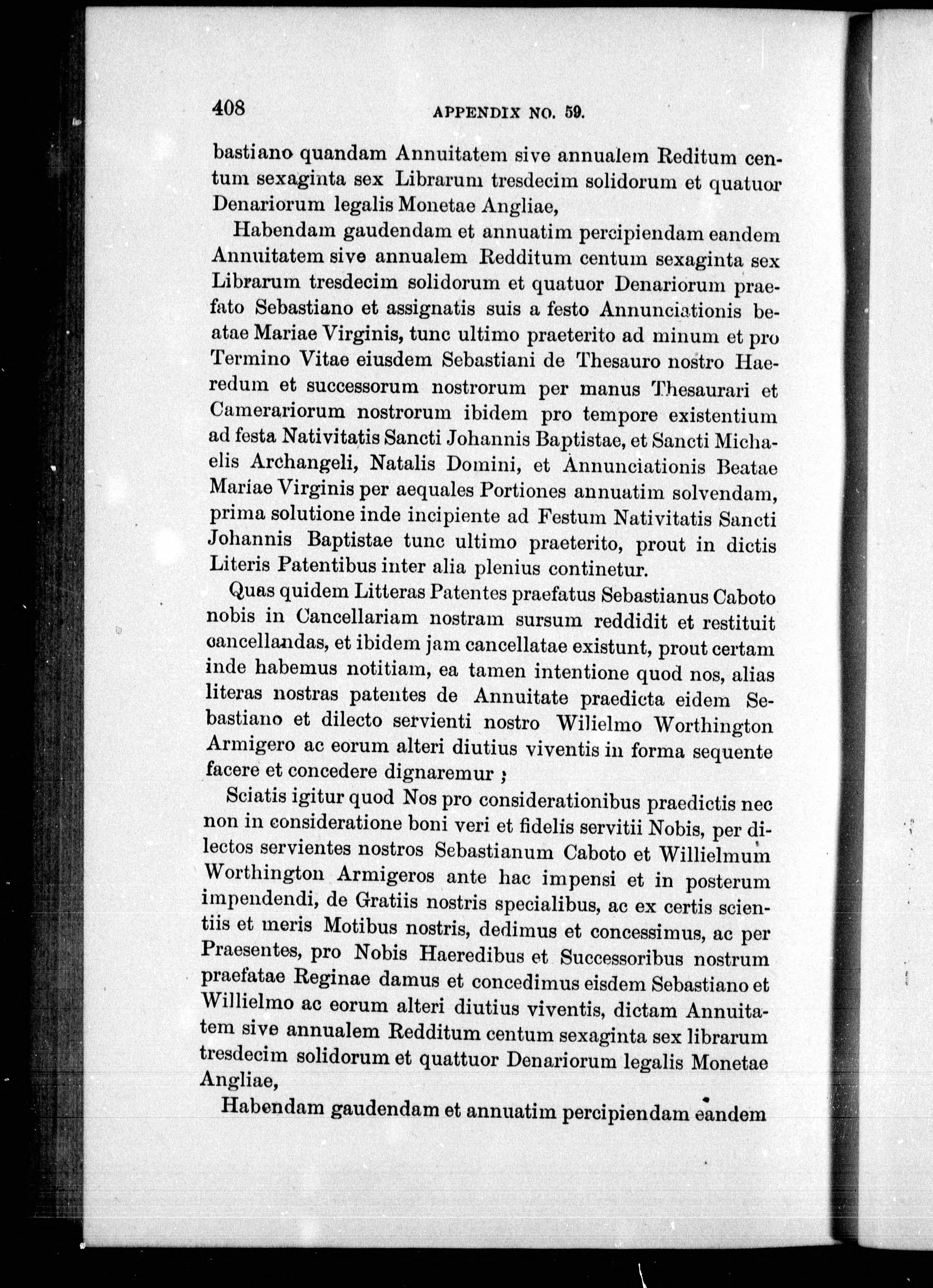 408 APPENDIX NO. 59.

bastiano quandam Annuitatem sive annualem Reditum centum sexaginta sex Librarum tresdecim solidorum et quatuor Denariorum legalis Monetae Angliae,

Habendam gaudendam et annuatim percipiendam eandem Annuitatem sive annualem Redditum centum sexaginta sex Librarum tresdecim solidorum et quatuor Denariorum praefato Sebastiano et assignatis suis a festo Annunciationis beatae Mariae Virginis, tunc ultimo praeterito ad minum et pro Termino Vitae eiusdem Sebastiani de Thesauro nostro Haeredum et successorum nostrorum per manus Thesaurari et Camerariorum nostrorum ibidem pro tempore existentium ad festa Nativitatis Sancti Johannis Baptistae, et Sancti Michaelis Archangeli, Natalis Domini, et Annunciationis Beatae Mariae Virginis per aequales Portiones annuatim solvendam, prima solutione inde incipiente ad Festum Nativitatis Sancti Johannis Baptistae tunc ultimo praeterito, prout in dictis Literis Patentibus inter alia plenius continetur.

Quas quidem Litteras Patentes praefatus Sebastianus Caboto nobis in Cancellariam nostram sursum reddidit et restituit cancellandas, et ibidem jam cancellatae existunt, prout certam inde habemus notitiam, ea tamen intentione quod nos, alias literas nostras patentes de Annuitate praedicta eidem Sebastiano et dilecto servienti nostro Wilielmo Worthington Armigero ac eorum alteri diutius viventis in forma sequente facere et concedere dignaremur ;

Sciatis igitur quod Nos pro considerationibus praedictis nec non in consideratione boni veri et fidelis servitii Nobis, per dilectos servientes nostros Sebastianum Caboto et Willielmum Worthington Armigeros ante hac impensi et in posterum impendendi, de Gratiis nostris specialibus, ac ex certis scientiis et meris Motibus nostris, dedimus et concessimus, ac per Praesentes, pro Nobis Haeredibus et Successoribus nostrum praefatae Reginae damus et concedimus eisdem Sebastiano et Willielmo ac eorum alteri diutius viventis, dictam Annuitatem sive annualem Redditum centum sexaginta sex librarum tresdecim solidorum et quattuor Denariorum legalis Monetae Angliae,

Habendam gaudendam et annuatim percipiendam eandem